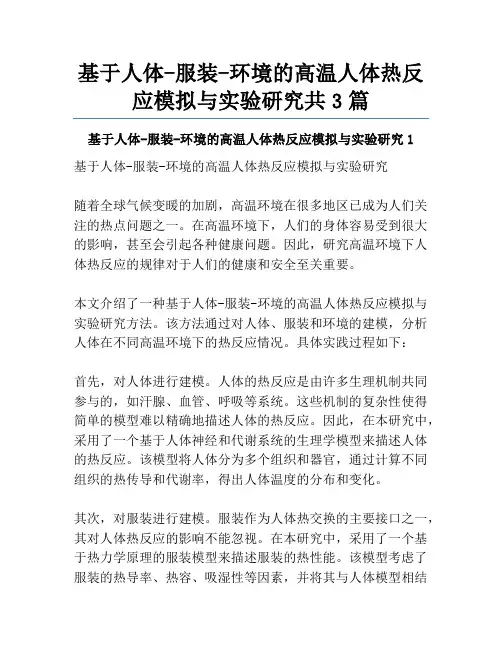 基于人体-服装-环境的高温人体热反应模拟与实验研究共 3 篇

基于人体-服装-环境的高温人体热反应模拟与实验研究 1

基于人体-服装-环境的高温人体热反应模拟与实验研究

随着全球气候变暖的加剧，高温环境在很多地区已成为人们关注的热点问题之一。在高温环境下，人们的身体容易受到很大的影响，甚至会引起各种健康问题。因此，研究高温环境下人体热反应的规律对于人们的健康和安全至关重要。

本文介绍了一种基于人体-服装-环境的高温人体热反应模拟与实验研究方法。该方法通过对人体、服装和环境的建模，分析人体在不同高温环境下的热反应情况。具体实践过程如下：

首先，对人体进行建模。人体的热反应是由许多生理机制共同参与的，如汗腺、血管、呼吸等系统。这些机制的复杂性使得简单的模型难以精确地描述人体的热反应。因此，在本研究中，采用了一个基于人体神经和代谢系统的生理学模型来描述人体的热反应。该模型将人体分为多个组织和器官，通过计算不同组织的热传导和代谢率，得出人体温度的分布和变化。

其次，对服装进行建模。服装作为人体热交换的主要接口之一，其对人体热反应的影响不能忽视。在本研究中，采用了一个基于热力学原理的服装模型来描述服装的热性能。该模型考虑了服装的热导率、热容、吸湿性等因素，并将其与人体模型相结